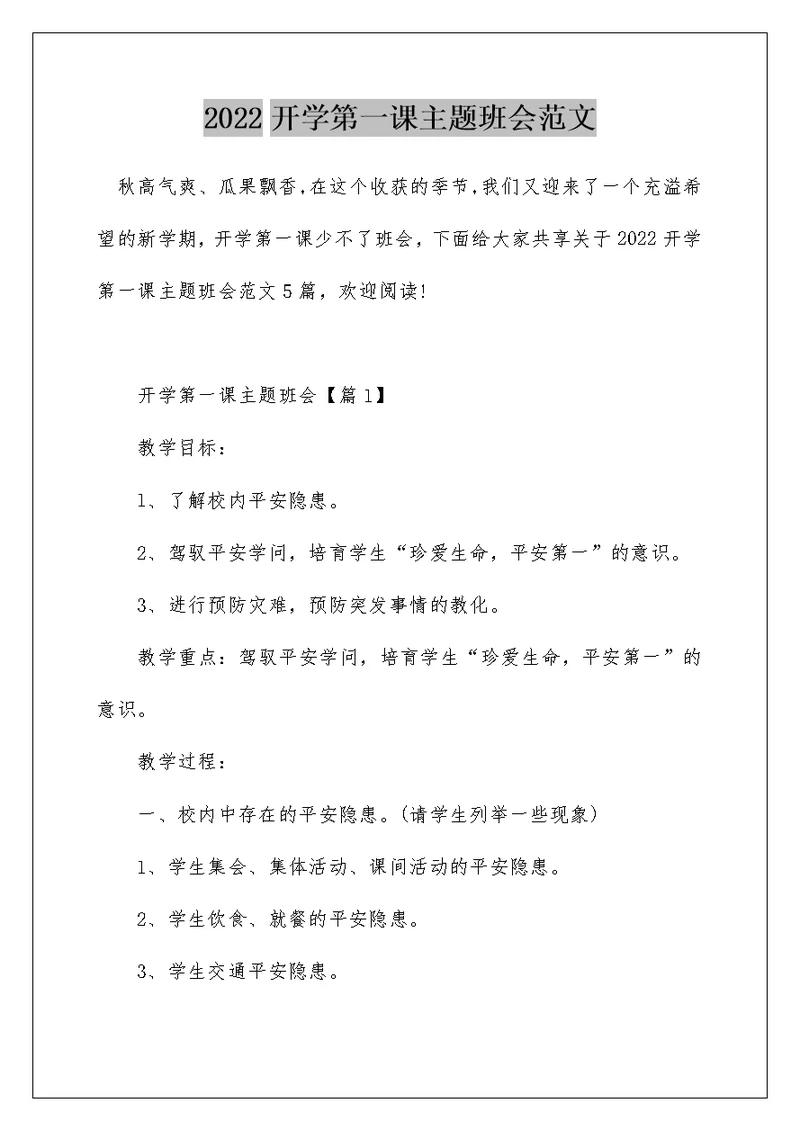 2022 开学第一课主题班会范文

秋高气爽、瓜果飘香,在这个收获的季节,我们又迎来了一个充溢希望的新学期，开学第一课少不了班会，下面给大家共享关于 2022 开学第一课主题班会范文 5 篇，欢迎阅读!

开学第一课主题班会【篇 1】

教学目标:

1、了解校内平安隐患。

2、驾驭平安学问，培育学生“珍爱生命，平安第一”的意识。

3、进行预防灾难，预防突发事情的教化。

教学重点：驾驭平安学问，培育学生“珍爱生命，平安第一”的意识。

教学过程:

一、校内中存在的平安隐患。(请学生列举一些现象)

1、学生集会、集体活动、课间活动的平安隐患。

2、学生饮食、就餐的平安隐患。

3、学生交通平安隐患。